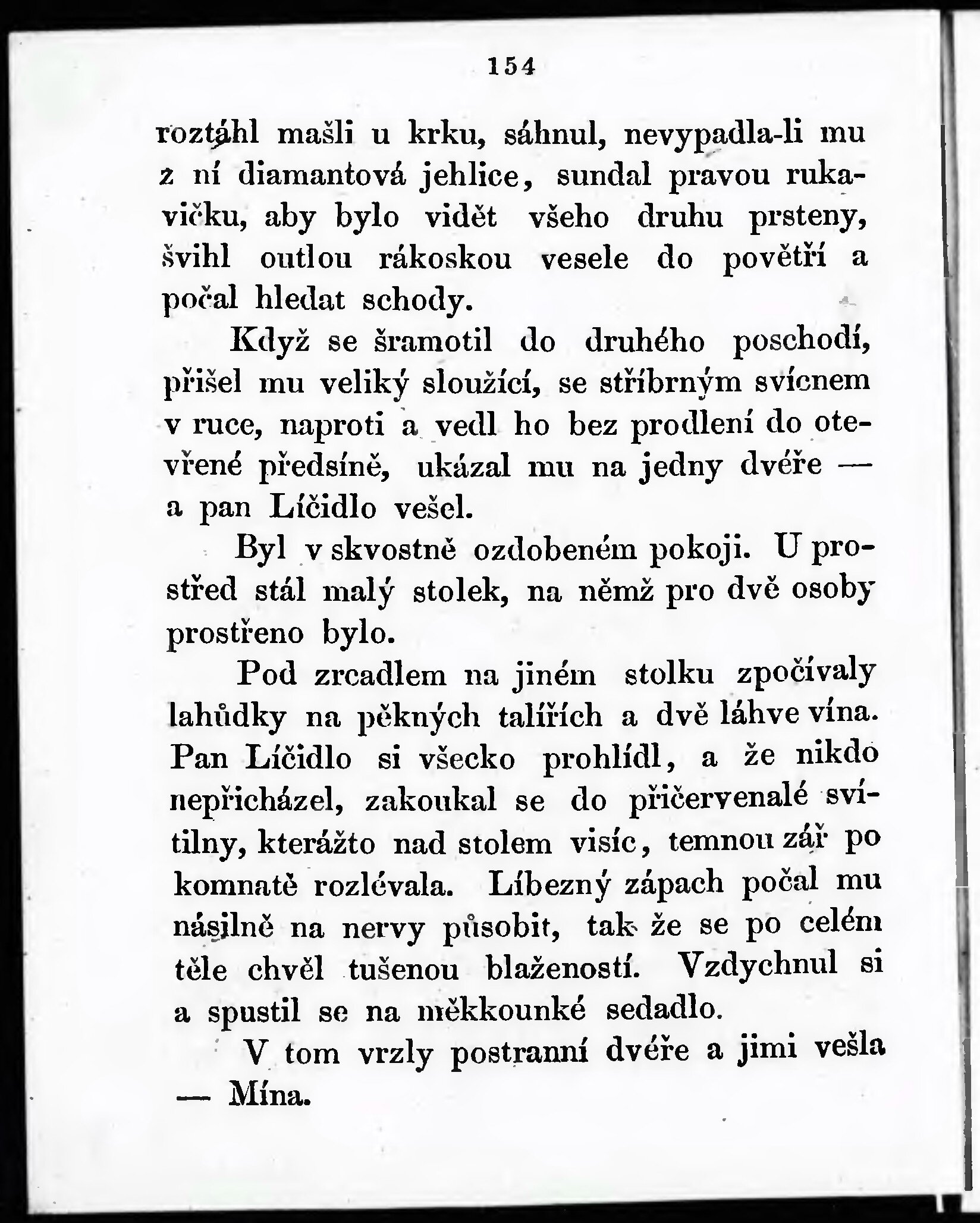 154

roztáhl mašli u krku, sáhnul, nevypadla-li mu z ní diamantová jehlice, sundal pravou rukavičku, aby bylo vidět všeho druhu prsteny, švihl outlou rákoskou vesele do povětří a počal hledat schody.

Když se šramotil do druhého poschodí, přišel mu veliký sloužící, se stříbrným svícnem v ruce, naproti a vedl ho bez prodlení do otevřené předsíně, ukázal mu na jedny dvéře — a pan Líčidlo vešel.

Byl v skvostně ozdobeném pokoji. U prostřed stál malý stolek, na němž pro dvě osoby prostřeno bylo.

Pod zrcadlem na jiném stolku zpočívaly lahůdky na pěkných talířích a dvě láhve vína. Pan Líčidlo si všecko prohlídl, a že nikdo nepřicházel, zakoukal se do přičervenalé svítilny, kterážto nad stolem visíc, temnou zář po komnatě rozlévala. Líbezný zápach počal mu násilně na nervy působit, tak že se po celém těle chvěl tušenou blažeností. Vzdychnul si a spustil se na měkkounké sedadlo.

V tom vrzly postranní dvéře a jimi vešla — Mína.